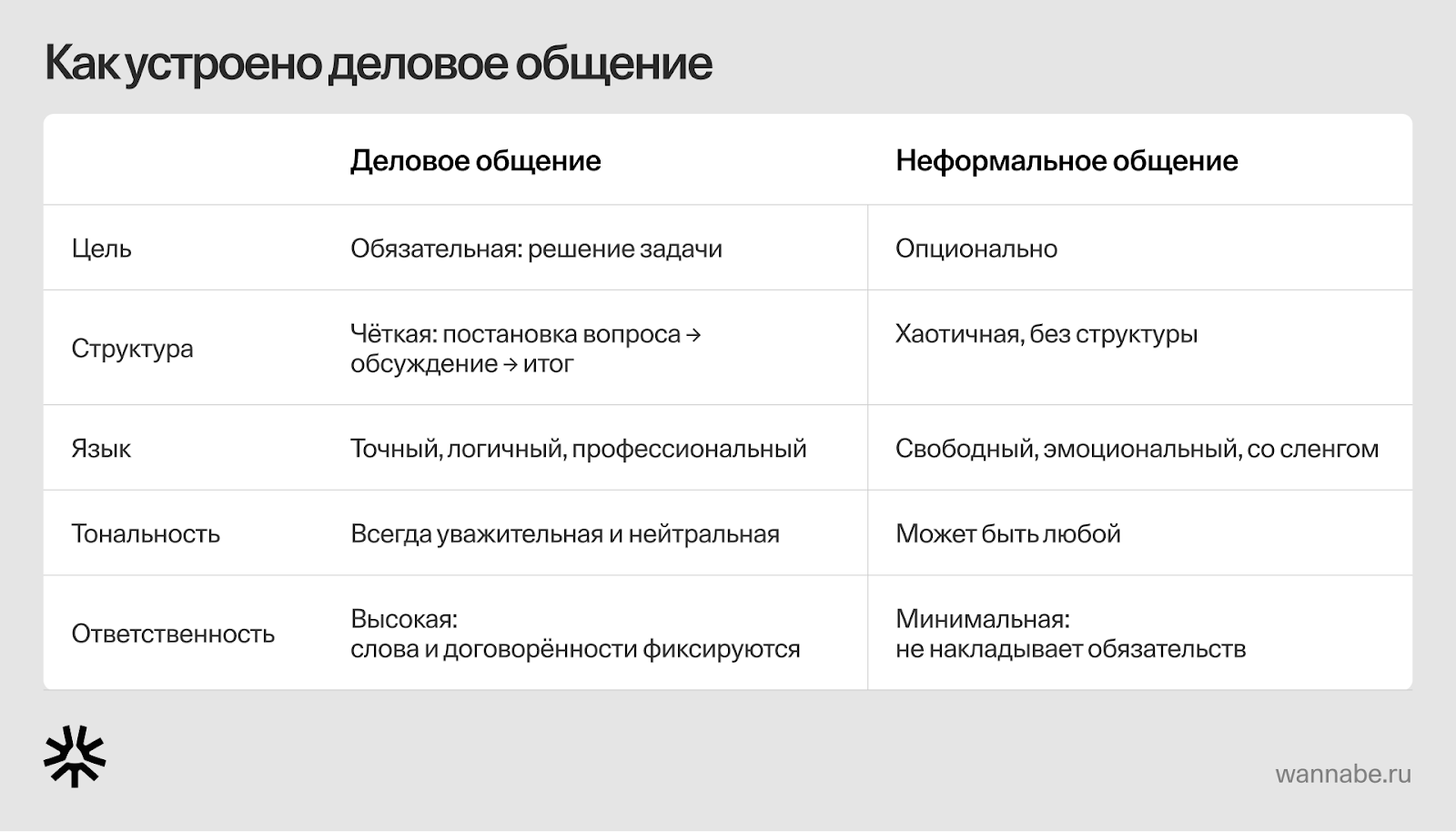 Как устроено деловое общение

| | Деловое общение | Неформальное общение |
|---|---|---|
| Цель | Обязательная: решение задачи | Опционально |
| Структура | Чёткая: постановка вопроса → обсуждение → итог | Хаотичная, без структуры |
| Язык | Точный, логичный, профессиональный | Свободный, эмоциональный, со сленгом |
| Тональность | Всегда уважительная и нейтральная | Может быть любой |
| Ответственность | Высокая: слова и договорённости фиксируются | Минимальная: не накладывает обязательств |

wannabe.ru